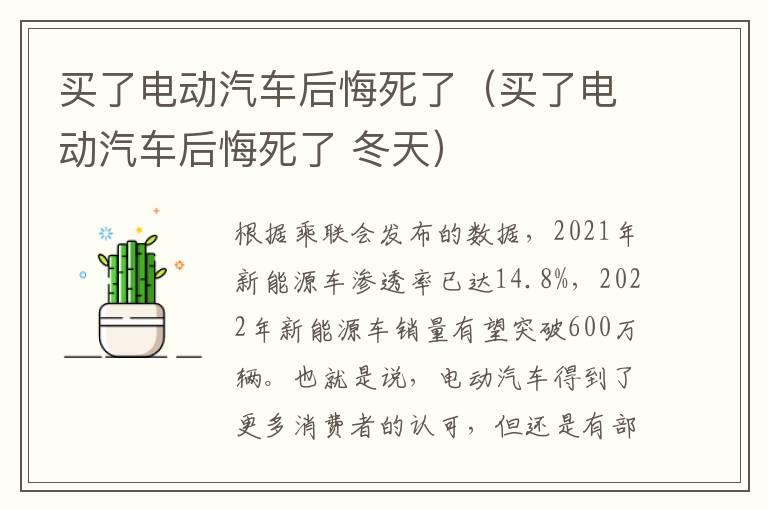 买了电动汽车后悔死了（买了电动汽车后悔死了 冬天）

根据乘联会发布的数据，2021年新能源车渗透率已达14.8%，2022年新能源车销量有望突破600万辆。也就是说，电动汽车得到了更多消费者的认可，但还是有部